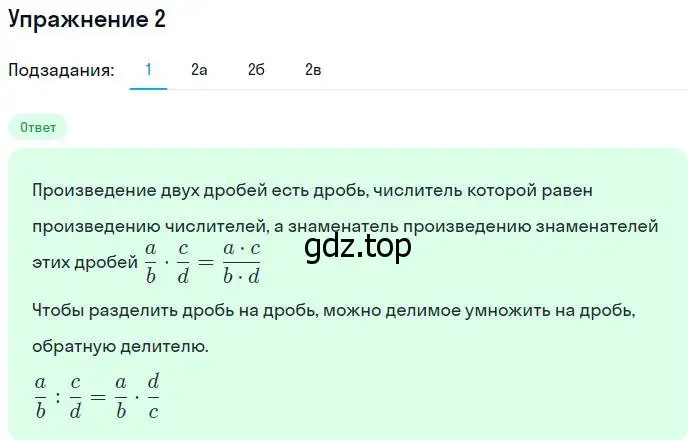 Упражнение 2

Подзадания: 1 2а 2б 2в

Ответ

Произведение двух дробей есть дробь, числитель которой равен произведению числителей, а знаменатель произведению знаменателей этих дробей $\frac{a}{b} \cdot \frac{c}{d} = \frac{a \cdot c}{b \cdot d}$

gdz.top

Чтобы разделить дробь на дробь, можно делимое умножить на дробь, обратную делителю.

$\frac{a}{b} : \frac{c}{d} = \frac{a}{b} \cdot \frac{d}{c}$